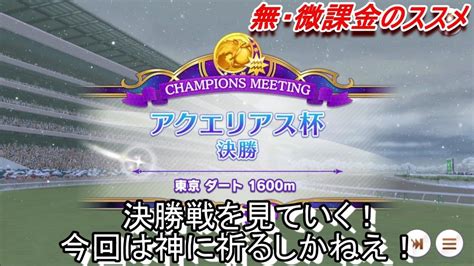 無・微課金のススメ

CHAMPIONS MEETING

アクエリアス杯
決勝

東京 ダート 1600m

決勝戦を見ていく！
今回は神に祈るしかねえ！